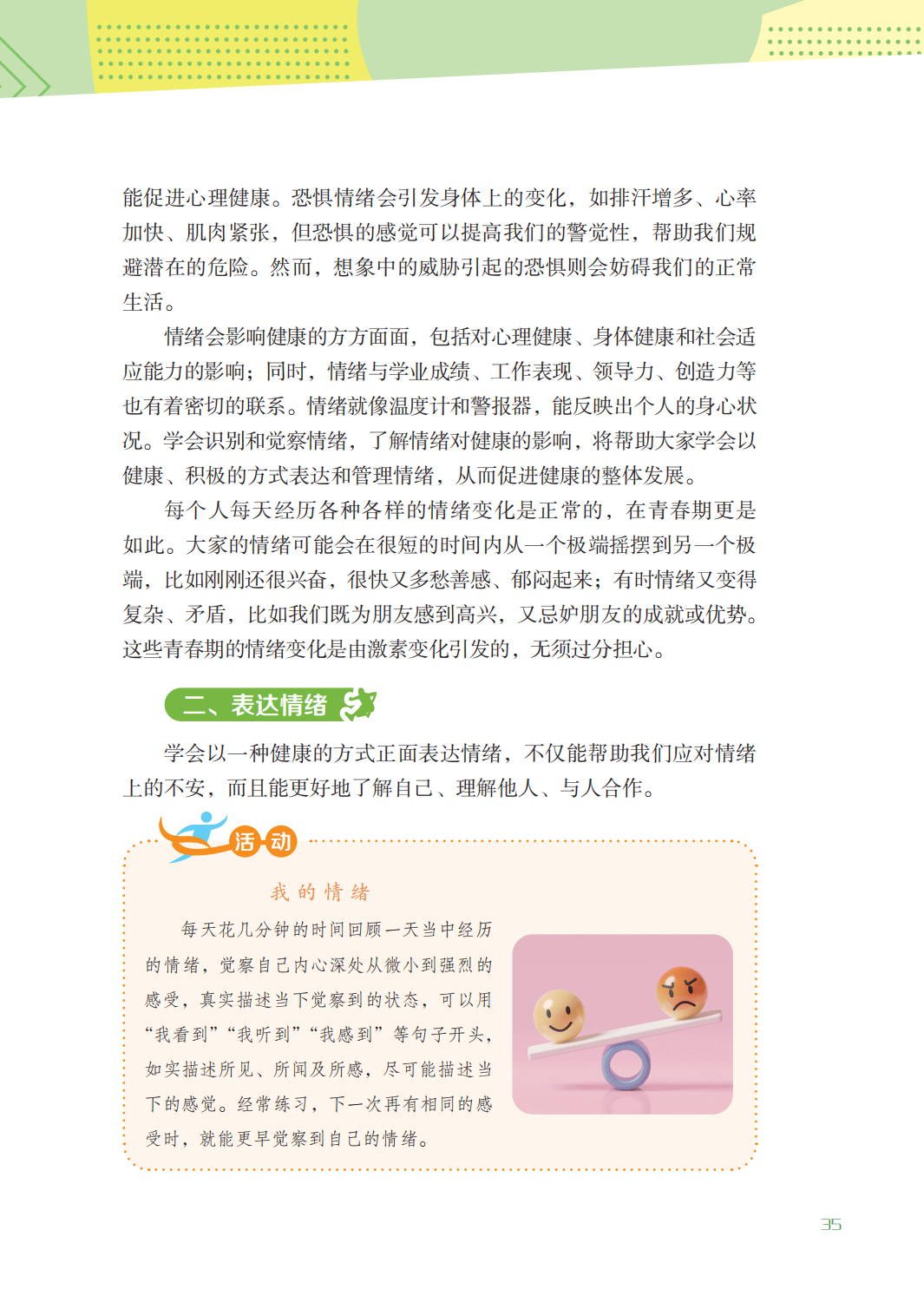 能促进心理健康。恐惧情绪会引发身体上的变化，如排汗增多、心率加快、肌肉紧张，但恐惧的感觉可以提高我们的警觉性，帮助我们规避潜在的危险。然而，想象中的威胁引起的恐惧则会妨碍我们的正常生活。

情绪会影响健康的方方面面，包括对心理健康、身体健康和社会适应能力的影响；同时，情绪与学业成绩、工作表现、领导力、创造力等也有着密切的联系。情绪就像温度计和警报器，能反映出个人的身心状况。学会识别和觉察情绪，了解情绪对健康的影响，将帮助大家学会以健康、积极的方式表达和管理情绪，从而促进健康的整体发展。

每个人每天经历各种各样的情绪变化是正常的，在青春期更是如此。大家的情绪可能会在很短的时间内从一个极端摇摆到另一个极端，比如刚刚还很兴奋，很快又多愁善感、郁闷起来；有时情绪又变得复杂、矛盾，比如我们既为朋友感到高兴，又忌妒朋友的成就或优势。这些青春期的情绪变化是由激素变化引发的，无须过分担心。

二、表达情绪

学会以一种健康的方式正面表达情绪，不仅能帮助我们应对情绪上的不安，而且能更好地了解自己、理解他人、与人合作。

活动

我的情绪

每天花几分钟的时间回顾一天当中经历的情绪，觉察自己内心深处从微小到强烈的感受，真实描述当下觉察到的状态，可以用“我看到”“我听到”“我感到”等句子开头，如实描述所见、所闻及所感，尽可能描述当下的感觉。经常练习，下一次再有相同的感受时，就能更早觉察到自己的情绪。

35